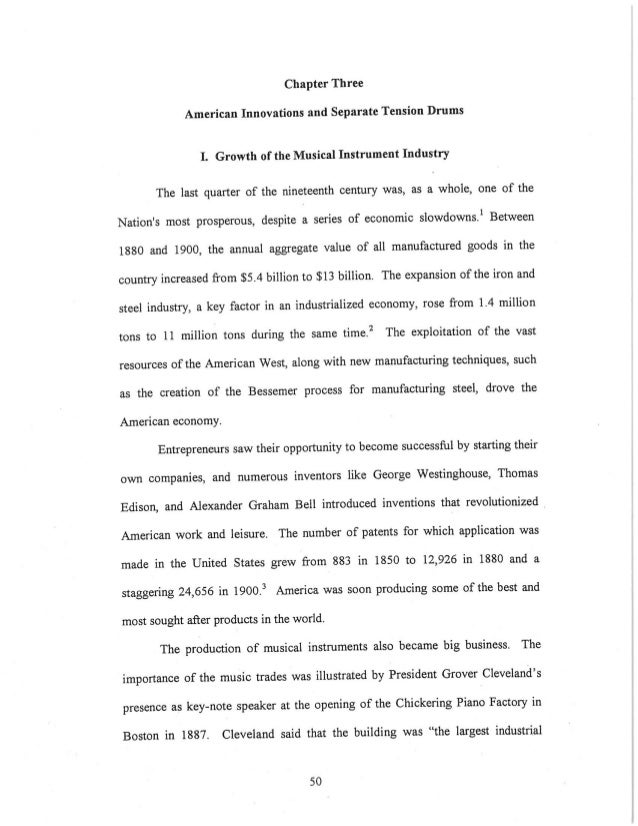 Chapter Three

American Innovations and Separate Tension Drums

I. Growth of the Musical Instrument Industry

The last quarter of the nineteenth century was, as a whole, one of the Nation's most prosperous, despite a series of economic slowdowns.$^1$ Between 1880 and 1900, the annual aggregate value of all manufactured goods in the country increased from \$5.4 billion to \$13 billion. The expansion of the iron and steel industry, a key factor in an industrialized economy, rose from 1.4 million tons to 11 million tons during the same time.$^2$ The exploitation of the vast resources of the American West, along with new manufacturing techniques, such as the creation of the Bessemer process for manufacturing steel, drove the American economy.

Entrepreneurs saw their opportunity to become successful by starting their own companies, and numerous inventors like George Westinghouse, Thomas Edison, and Alexander Graham Bell introduced inventions that revolutionized American work and leisure. The number of patents for which application was made in the United States grew from 883 in 1850 to 12,926 in 1880 and a staggering 24,656 in 1900.$^3$ America was soon producing some of the best and most sought after products in the world.

The production of musical instruments also became big business. The importance of the music trades was illustrated by President Grover Cleveland's presence as key-note speaker at the opening of the Chickering Piano Factory in Boston in 1887. Cleveland said that the building was "the largest industrial

50